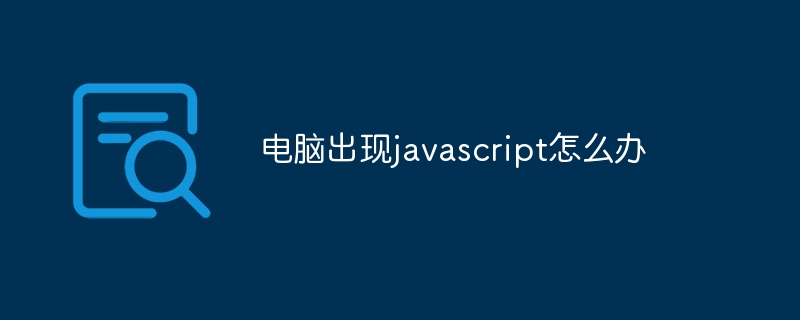 电脑出现javascript怎么办